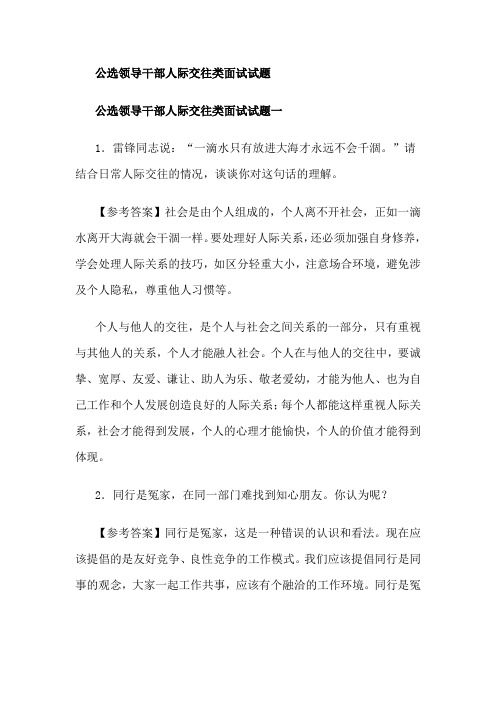 公选领导干部人际交往类面试试题

公选领导干部人际交往类面试试题一

1．雷锋同志说：“一滴水只有放进大海才永远不会干涸。”请结合日常人际交往的情况，谈谈你对这句话的理解。

【参考答案】社会是由个人组成的，个人离不开社会，正如一滴水离开大海就会干涸一样。要处理好人际关系，还必须加强自身修养，学会处理人际关系的技巧，如区分轻重大小，注意场合环境，避免涉及个人隐私，尊重他人习惯等。

个人与他人的交往，是个人与社会之间关系的一部分，只有重视与其他人的关系，个人才能融人社会。个人在与他人的交往中，要诚挚、宽厚、友爱、谦让、助人为乐、敬老爱幼，才能为他人、也为自己工作和个人发展创造良好的人际关系；每个人都能这样重视人际关系，社会才能得到发展，个人的心理才能愉快，个人的价值才能得到体现。

2．同行是冤家，在同一部门难找到知心朋友。你认为呢？

【参考答案】同行是冤家，这是一种错误的认识和看法。现在应该提倡的是友好竞争、良性竞争的工作模式。我们应该提倡同行是同事的观念，大家一起工作共事，应该有个融洽的工作环境。同行是冤